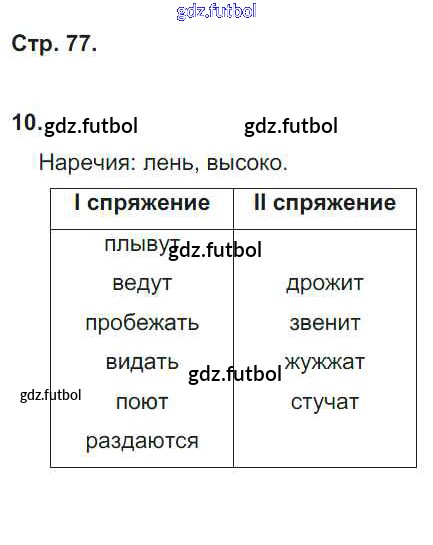 Стр. 77.

10.

Наречия: лень, высоко.

| I спряжение | II спряжение |
|---|---|
| плывут | |
| ведут | дрожит |
| пробежать | звенит |
| видать | жужжат |
| поют | стучат |
| раздаются | |

gdz.futbol